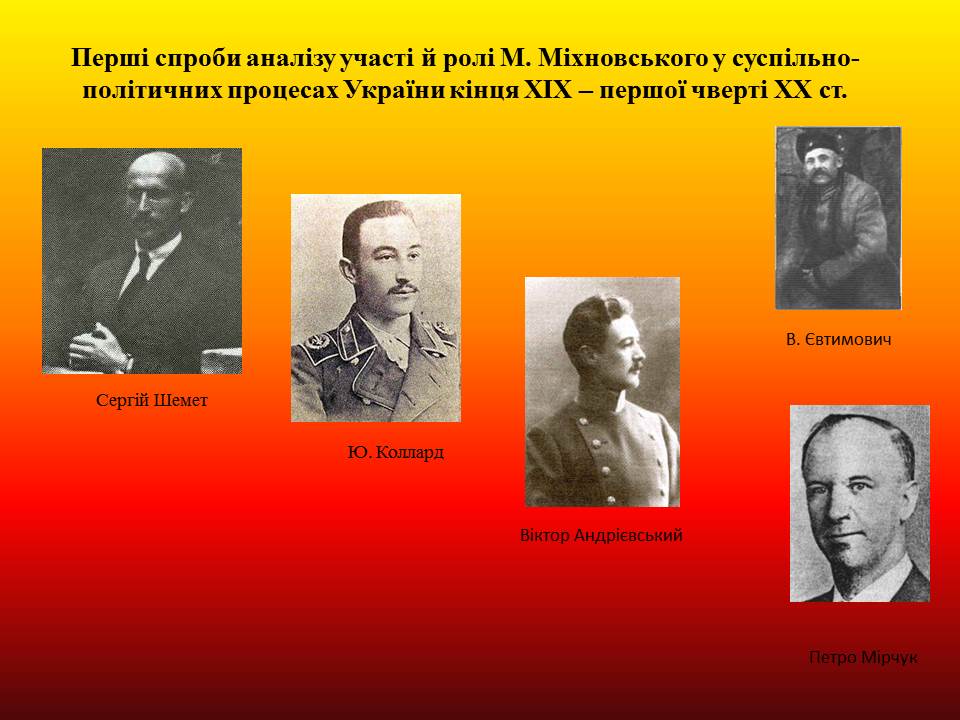 Перші спроби аналізу участі й ролі М. Міхновського у суспільно-політичних процесах України кінця XIX – першої чверті XX ст.

Сергій Шемет

Ю. Коллард

Віктор Андрієвський

В. Євтимович

Петро Мірчук